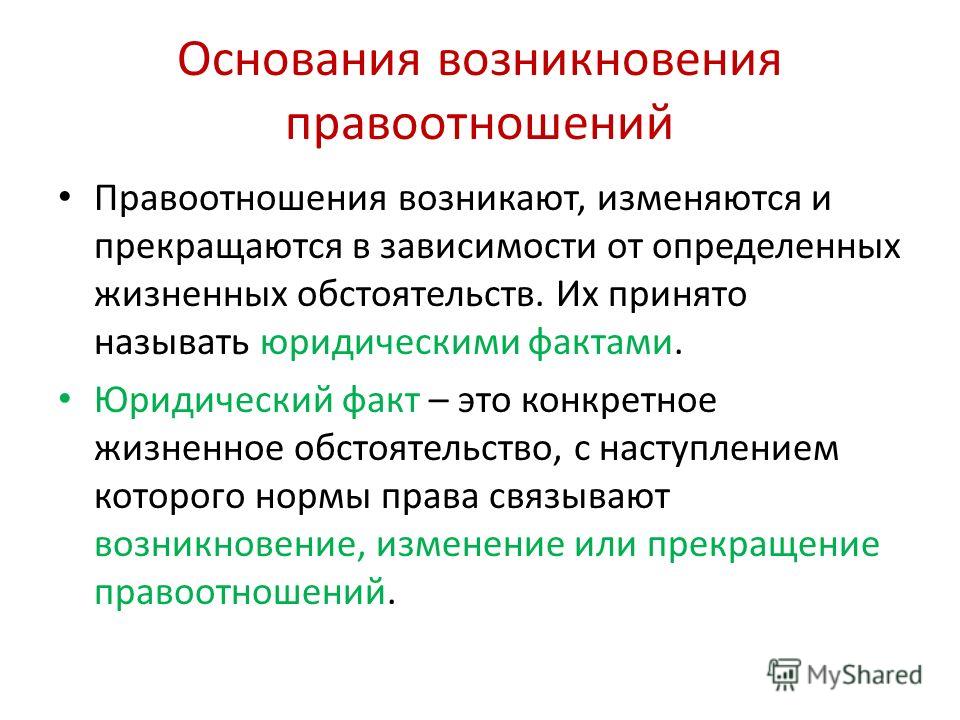 Основания возникновения правоотношений

• Правоотношения возникают, изменяются и прекращаются в зависимости от определенных жизненных обстоятельств. Их принято называть юридическими фактами.

• Юридический факт – это конкретное жизненное обстоятельство, с наступлением которого нормы права связывают возникновение, изменение или прекращение правоотношений.

MyShared